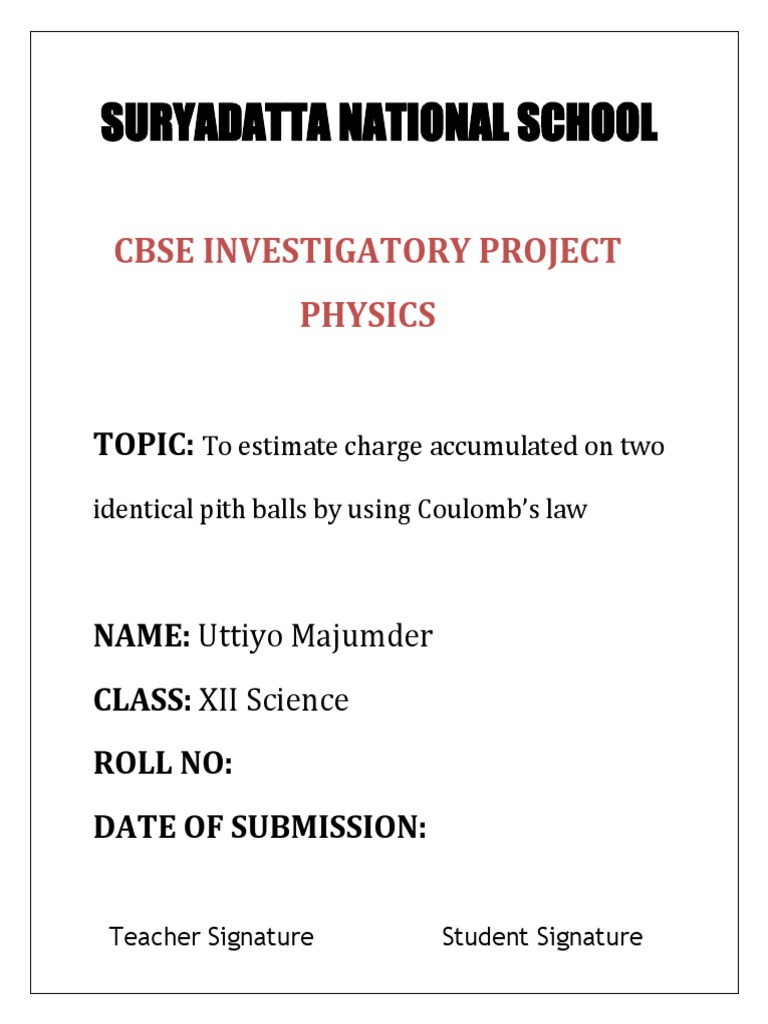 SURYADATTA NATIONAL SCHOOL

CBSE INVESTIGATORY PROJECT
PHYSICS

TOPIC: To estimate charge accumulated on two identical pith balls by using Coulomb's law

NAME: Uttiyo Majumder

CLASS: XII Science

ROLL NO:

DATE OF SUBMISSION:

Teacher Signature

Student Signature